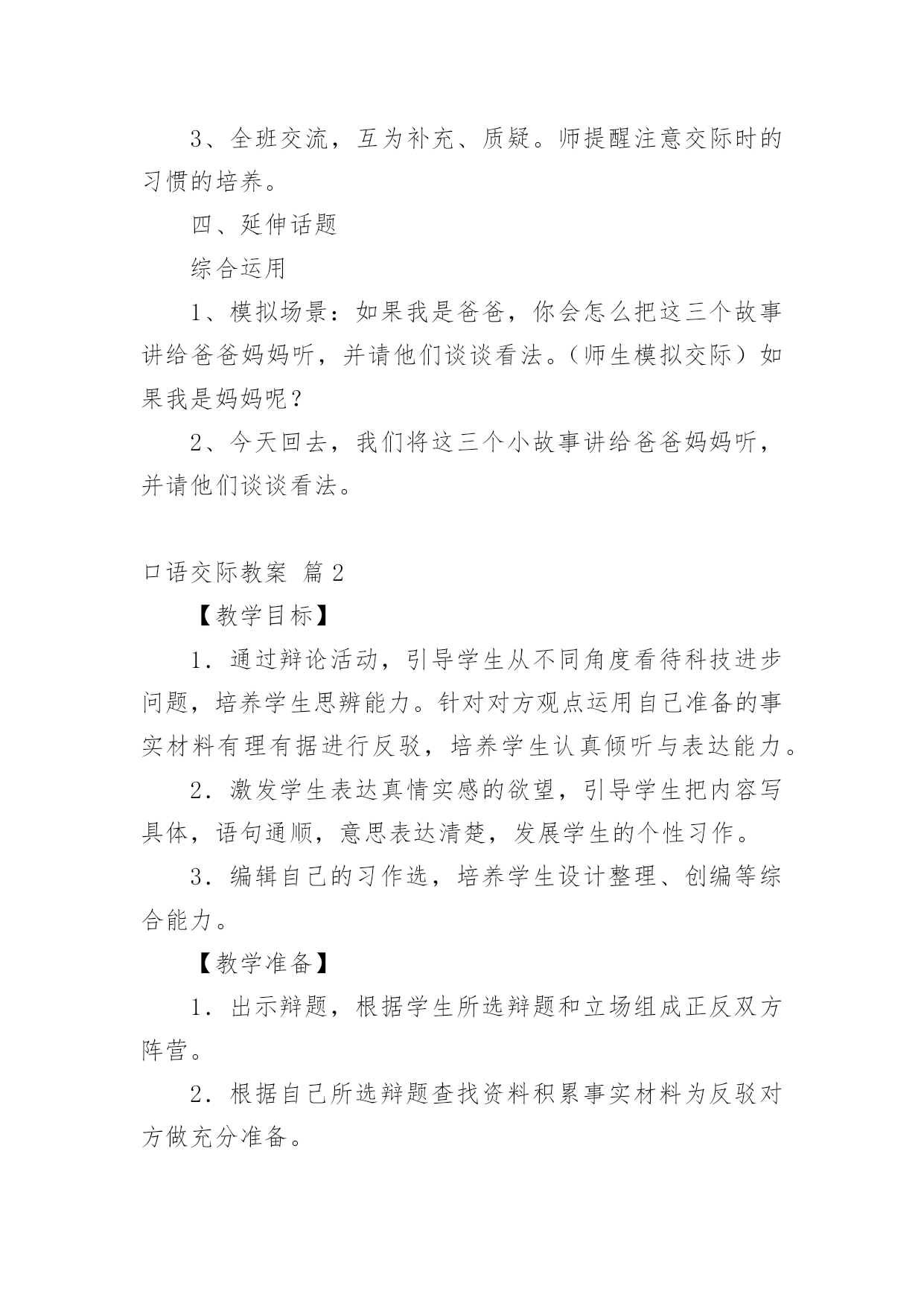 3、全班交流，互为补充、质疑。师提醒注意交际时的习惯的培养。

四、延伸话题

综合运用

1、模拟场景：如果我是爸爸，你会怎么把这三个故事讲给爸爸妈妈听，并请他们谈谈看法。（师生模拟交际）如果我是妈妈呢？

2、今天回去，我们将这三个小故事讲给爸爸妈妈听，并请他们谈谈看法。

口语交际教案 篇2

【教学目标】

1．通过辩论活动，引导学生从不同角度看待科技进步问题，培养学生思辨能力。针对对方观点运用自己准备的事实材料有理有据进行反驳，培养学生认真倾听与表达能力。

2．激发学生表达真情实感的欲望，引导学生把内容写具体，语句通顺，意思表达清楚，发展学生的个性习作。

3．编辑自己的习作选，培养学生设计整理、创编等综合能力。

【教学准备】

1．出示辩题，根据学生所选辩题和立场组成正反双方阵营。

2．根据自己所选辩题查找资料积累事实材料为反驳对方做充分准备。